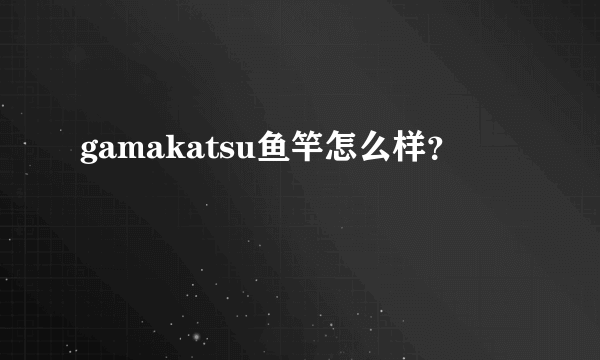 gamakatsu鱼竿怎么样?